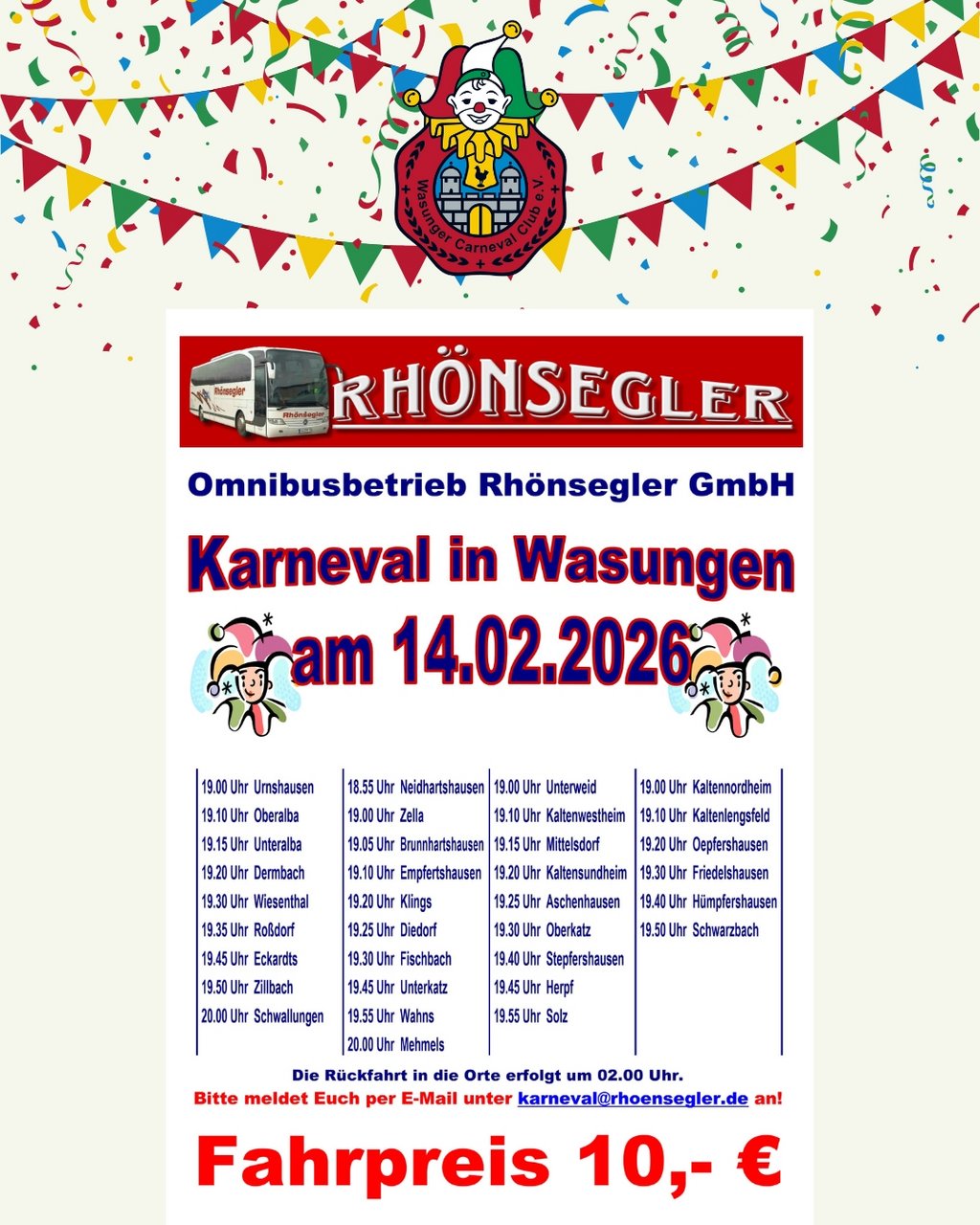 Wasunger Carneval Club e.V.

Rhönsegler

RHÖNSEGLER

Omnibusbetrieb Rhönsegler GmbH

Karneval in Wasungen

am 14.02.2026

19.00 Uhr Urnshausen
19.10 Uhr Oberalba
19.15 Uhr Unteralba
19.20 Uhr Dermbach
19.30 Uhr Wiesenthal
19.35 Uhr Roßdorf
19.45 Uhr Eckardts
19.50 Uhr Zillbach
20.00 Uhr Schwallungen

18.55 Uhr Neidhartshausen
19.00 Uhr Zella
19.05 Uhr Brunnhartshausen
19.10 Uhr Empfertshausen
19.20 Uhr Klings
19.25 Uhr Diedorf
19.30 Uhr Fischbach
19.45 Uhr Unterkatz
19.55 Uhr Wahns
20.00 Uhr Mehmels

19.00 Uhr Unterweid
19.10 Uhr Kaltenwestheim
19.15 Uhr Mittelsdorf
19.20 Uhr Kaltensundheim
19.25 Uhr Aschenhausen
19.30 Uhr Oberkatz
19.40 Uhr Stepfershausen
19.45 Uhr Herpf
19.55 Uhr Solz

19.00 Uhr Kaltennordheim
19.10 Uhr Kaltenlengsfeld
19.20 Uhr Oepfershausen
19.30 Uhr Friedelshausen
19.40 Uhr Hümpfershausen
19.50 Uhr Schwarzbach

Die Rückfahrt in die Orte erfolgt um 02.00 Uhr.
Bitte meldet Euch per E-Mail unter karneval@rhoensegler.de an!

Fahrpreis 10,- €